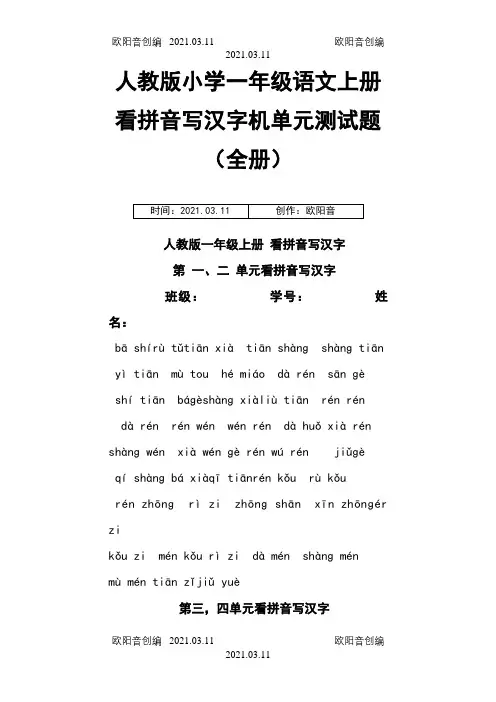 欧阳音创编 2021.03.11 欧阳音创编
2021.03.11

人教版小学一年级语文上册看拼音写汉字机单元测试题（全册）

| 时间：2021.03.11 | 创作：欧阳音 |
|---|---|

人教版一年级上册 看拼音写汉字

第 一、二 单元看拼音写汉字

班级： 学号： 姓名：

bā shírù tǔtiān xià tiān shàng shàng tiān

yì tiān mù tou hé miáo dà rén sān gè

shí tiān bágèshàng xiàliù tiān rén rén

dà rén rén wén wén rén dà huǒ xià rén

shàng wén xià wén gè rén wú rén jiǔgè

qí shàng bá xiàqī tiānrén kǒu rù kǒu

rén zhōng rì zi zhōng shān xīn zhōngér zi

kǒu zi mén kǒu rì zi dà mén shàng mén

mù mén tiān zǐjiǔ yuè

第三，四单元看拼音写汉字

欧阳音创编 2021.03.11 欧阳音创编
2021.03.11